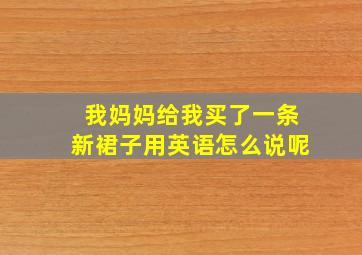 我妈妈给我买了一条新裙子用英语怎么说呢